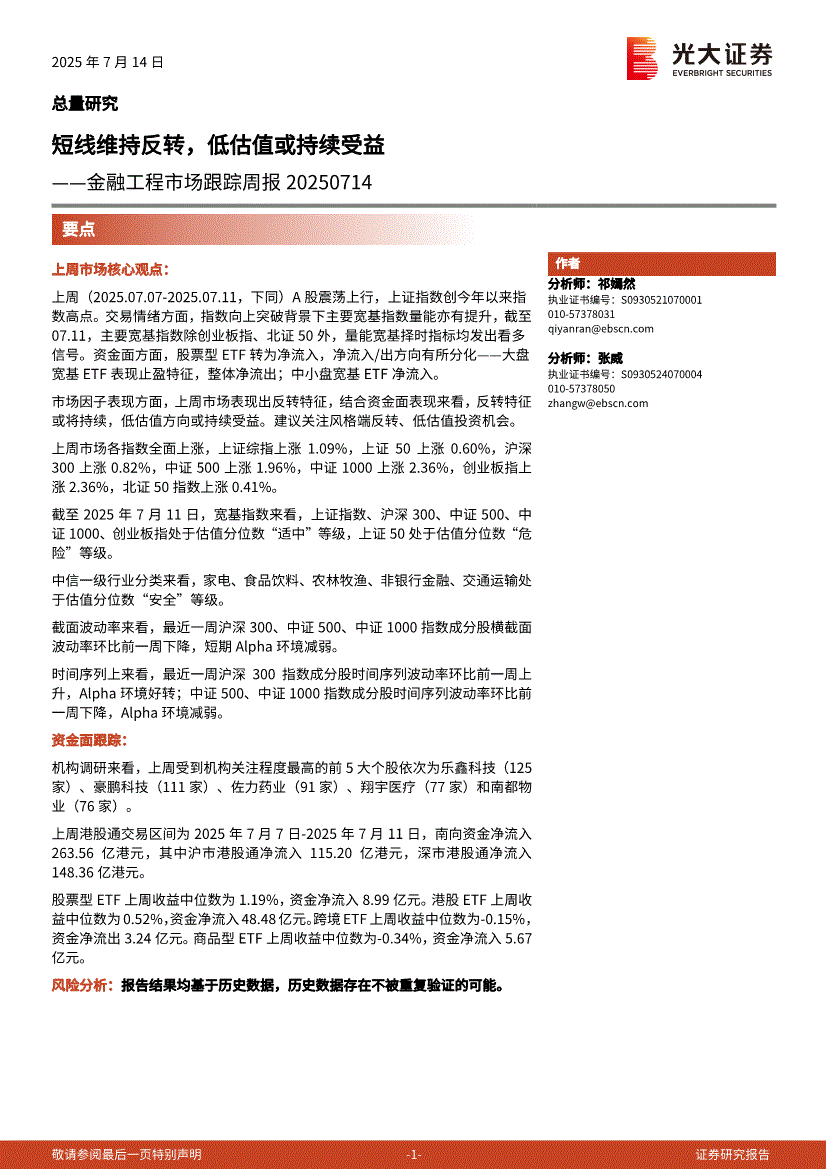 2025 年 7 月 14 日

光大证券
EVERBRIGHT SECURITIES

总量研究

短线维持反转，低估值或持续受益

——金融工程市场跟踪周报 20250714

要点

上周市场核心观点：

上周（2025.07.07-2025.07.11，下同）A 股震荡上行，上证指数创今年以来指数高点。交易情绪方面，指数向上突破背景下主要宽基指数量能亦有提升，截至 07.11，主要宽基指数除创业板指、北证 50 外，量能宽基择时指标均发出看多信号。资金面方面，股票型 ETF 转为净流入，净流入/出方向有所分化——大盘宽基 ETF 表现止盈特征，整体净流出；中小盘宽基 ETF 净流入。

市场因子表现方面，上周市场表现出反转特征，结合资金面表现来看，反转特征或将持续，低估值方向或持续受益。建议关注风格端反转、低估值投资机会。

上周市场各指数全面上涨，上证综指上涨 1.09%，上证 50 上涨 0.60%，沪深 300 上涨 0.82%，中证 500 上涨 1.96%，中证 1000 上涨 2.36%，创业板指上涨 2.36%，北证 50 指数上涨 0.41%。

截至 2025 年 7 月 11 日，宽基指数来看，上证指数、沪深 300、中证 500、中证 1000、创业板指处于估值分位数“适中”等级，上证 50 处于估值分位数“危险”等级。

中信一级行业分类来看，家电、食品饮料、农林牧渔、非银行金融、交通运输处于估值分位数“安全”等级。

截面波动率来看，最近一周沪深 300、中证 500、中证 1000 指数成分股横截面波动率环比前一周下降，短期 Alpha 环境减弱。

时间序列上来看，最近一周沪深 300 指数成分股时间序列波动率环比前一周上升，Alpha 环境好转；中证 500、中证 1000 指数成分股时间序列波动率环比前一周下降，Alpha 环境减弱。

资金面跟踪：

机构调研来看，上周受到机构关注程度最高的前 5 大个股依次为乐鑫科技（125 家）、豪鹏科技（111 家）、佐力药业（91 家）、翔宇医疗（77 家）和南都物业（76 家）。

上周港股通交易区间为 2025 年 7 月 7 日-2025 年 7 月 11 日，南向资金净流入 263.56 亿港元，其中沪市港股通净流入 115.20 亿港元，深市港股通净流入 148.36 亿港元。

股票型 ETF 上周收益中位数为 1.19%，资金净流入 8.99 亿元。港股 ETF 上周收益中位数为 0.52%，资金净流入 48.48 亿元。跨境 ETF 上周收益中位数为-0.15%，资金净流出 3.24 亿元。商品型 ETF 上周收益中位数为-0.34%，资金净流入 5.67 亿元。

风险分析：报告结果均基于历史数据，历史数据存在不被重复验证的可能。

作者

分析师：祁嫣然
执业证书编号：S0930521070001
010-57378031
qiyanran@ebscn.com

分析师：张威
执业证书编号：S0930524070004
010-57378050
zhangw@ebscn.com

敬请参阅最后一页特别声明 -1- 证券研究报告